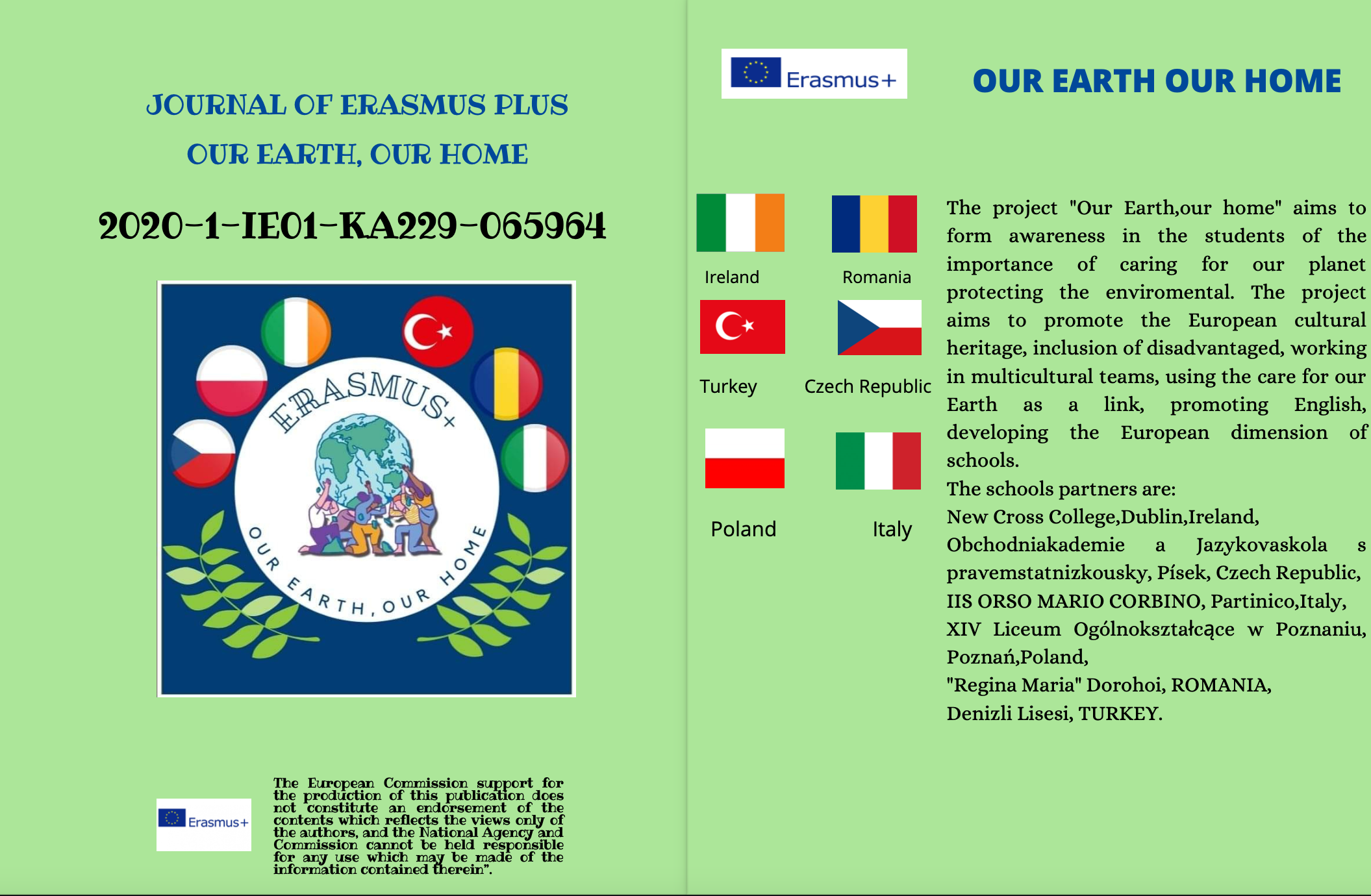 JOURNAL OF ERASMUS PLUS

OUR EARTH, OUR HOME

2020-1-IE01-KA229-065964

ERASMUS+

OUR EARTH, OUR HOME

Erasmus+

The European Commission support for the production of this publication does not constitute an endorsement of the contents which reflects the views only of the authors, and the National Agency and Commission cannot be held responsible for any use which may be made of the information contained therein".

Erasmus+

OUR EARTH OUR HOME

Ireland

Romania

Turkey

Czech Republic

Poland

Italy

The project "Our Earth,our home" aims to form awareness in the students of the importance of caring for our planet protecting the enviromental. The project aims to promote the European cultural heritage, inclusion of disadvantaged, working in multicultural teams, using the care for our Earth as a link, promoting English, developing the European dimension of schools.
The schools partners are:
New Cross College,Dublin,Ireland,
Obchodniakademie a Jazykovaskola s pravemstatnizkousky, Písek, Czech Republic,
IIS ORSO MARIO CORBINO, Partinico,Italy,
XIV Liceum Ogólnokształcące w Poznaniu, Poznań,Poland,
"Regina Maria" Dorohoi, ROMANIA,
Denizli Lisesi, TURKEY.